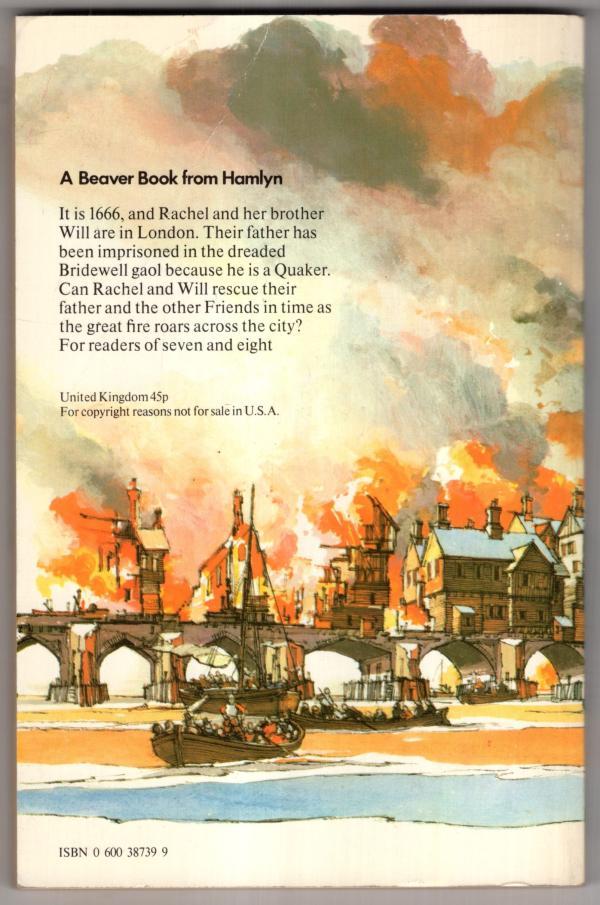 A Beaver Book from Hamlyn

It is 1666, and Rachel and her brother Will are in London. Their father has been imprisoned in the dreaded Bridewell gaol because he is a Quaker. Can Rachel and Will rescue their father and the other Friends in time as the great fire roars across the city? For readers of seven and eight

United Kingdom 45p
For copyright reasons not for sale in U.S.A.

ISBN 0 600 38739 9